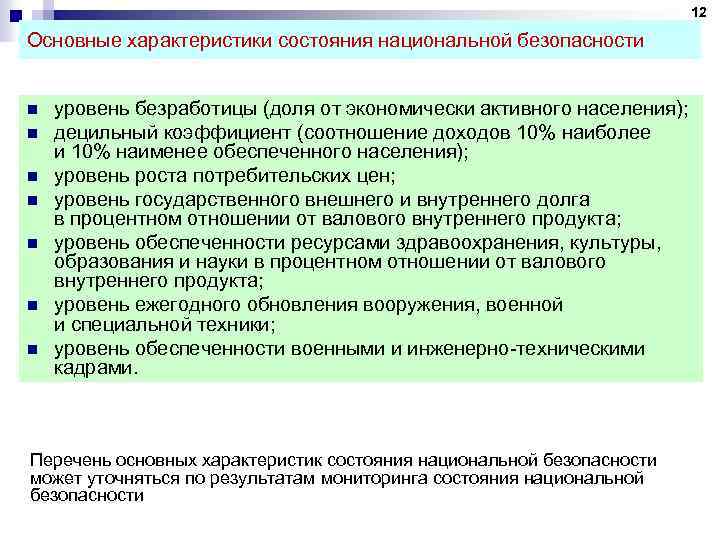 12

Основные характеристики состояния национальной безопасности

- уровень безработицы (доля от экономически активного населения);
- децильный коэффициент (соотношение доходов 10% наиболее и 10% наименее обеспеченного населения);
- уровень роста потребительских цен;
- уровень государственного внешнего и внутреннего долга в процентном отношении от валового внутреннего продукта;
- уровень обеспеченности ресурсами здравоохранения, культуры, образования и науки в процентном отношении от валового внутреннего продукта;
- уровень ежегодного обновления вооружения, военной и специальной техники;
- уровень обеспеченности военными и инженерно-техническими кадрами.

Перечень основных характеристик состояния национальной безопасности может уточняться по результатам мониторинга состояния национальной безопасности